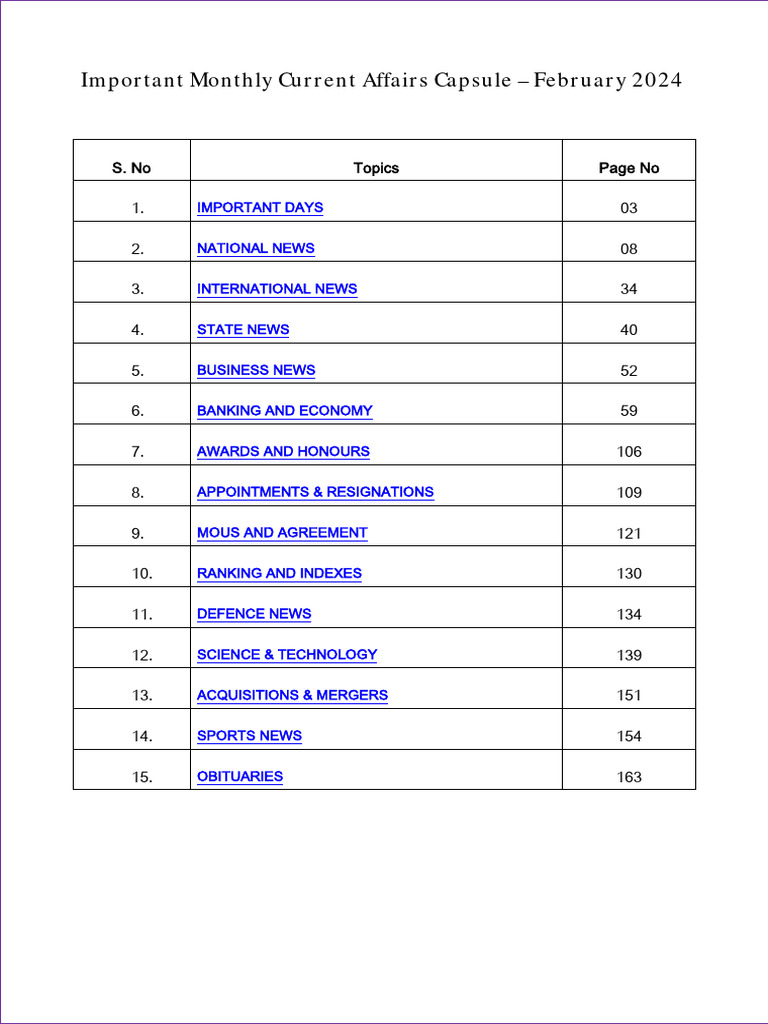 Important Monthly Current Affairs Capsule – February 2024

| S. No | Topics | Page No |
|---|---|---|
| 1. | IMPORTANT DAYS | 03 |
| 2. | NATIONAL NEWS | 08 |
| 3. | INTERNATIONAL NEWS | 34 |
| 4. | STATE NEWS | 40 |
| 5. | BUSINESS NEWS | 52 |
| 6. | BANKING AND ECONOMY | 59 |
| 7. | AWARDS AND HONOURS | 106 |
| 8. | APPOINTMENTS & RESIGNATIONS | 109 |
| 9. | MOUS AND AGREEMENT | 121 |
| 10. | RANKING AND INDEXES | 130 |
| 11. | DEFENCE NEWS | 134 |
| 12. | SCIENCE & TECHNOLOGY | 139 |
| 13. | ACQUISITIONS & MERGERS | 151 |
| 14. | SPORTS NEWS | 154 |
| 15. | OBITUARIES | 163 |